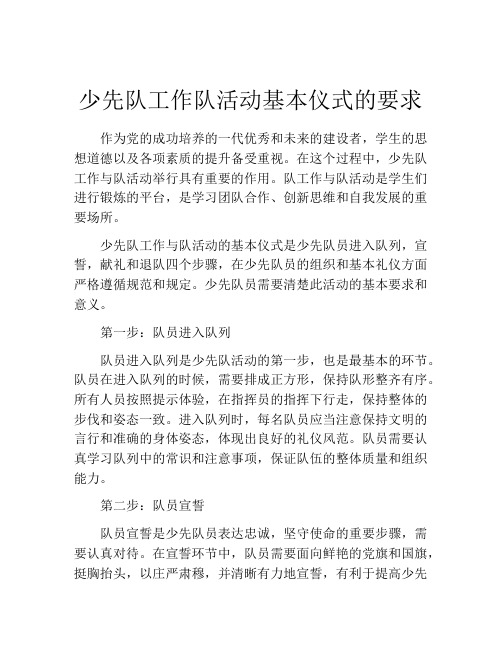 少先队工作队活动基本仪式的要求

作为党的成功培养的一代优秀和未来的建设者，学生的思想道德以及各项素质的提升备受重视。在这个过程中，少先队工作与队活动举行具有重要的作用。队工作与队活动是学生们进行锻炼的平台，是学习团队合作、创新思维和自我发展的重要场所。

少先队工作与队活动的基本仪式是少先队员进入队列，宣誓，献礼和退队四个步骤，在少先队员的组织和基本礼仪方面严格遵循规范和规定。少先队员需要清楚此活动的基本要求和意义。

第一步：队员进入队列

队员进入队列是少先队活动的第一步，也是最基本的环节。队员在进入队列的时候，需要排成正方形，保持队形整齐有序。所有人员按照提示体验，在指挥员的指挥下行走，保持整体的步伐和姿态一致。进入队列时，每名队员应当注意保持文明的言行和准确的身体姿态，体现出良好的礼仪风范。队员需要认真学习队列中的常识和注意事项，保证队伍的整体质量和组织能力。

第二步：队员宣誓

队员宣誓是少先队员表达忠诚，坚守使命的重要步骤，需要认真对待。在宣誓环节中，队员需要面向鲜艳的党旗和国旗，挺胸抬头，以庄严肃穆，并清晰有力地宣誓，有利于提高少先